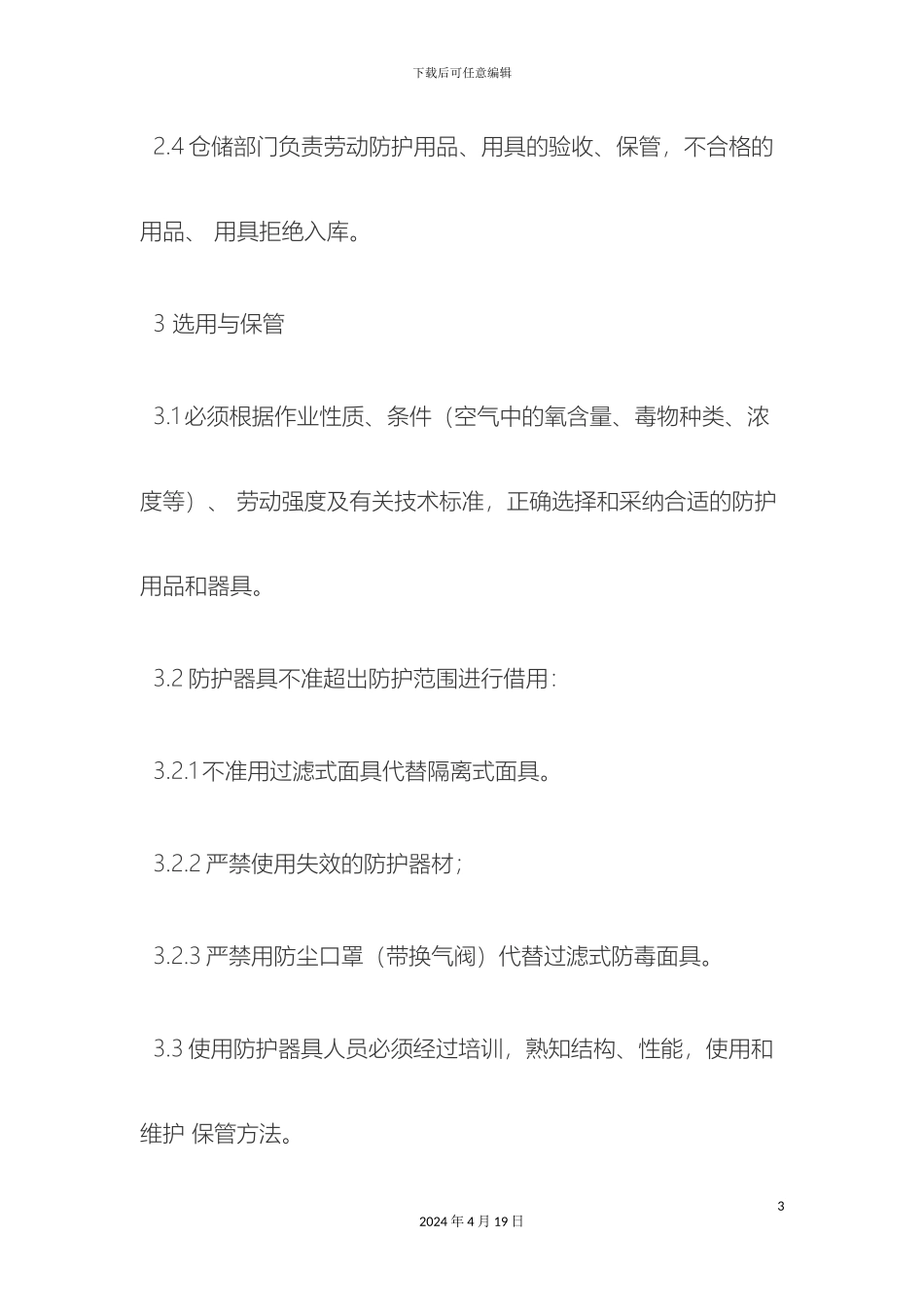 下载后可任意编辑

2.4 仓储部门负责劳动防护用品、用具的验收、保管，不合格的用品、 用具拒绝入库。

3 选用与保管

3.1 必须根据作业性质、条件（空气中的氧含量、毒物种类、浓度等）、 劳动强度及有关技术标准，正确选择和采纳合适的防护用品和器具。

3.2 防护器具不准超出防护范围进行借用：

3.2.1 不准用过滤式面具代替隔离式面具。

3.2.2 严禁使用失效的防护器材；

3.2.3 严禁用防尘口罩（带换气阀）代替过滤式防毒面具。

3.3 使用防护器具人员必须经过培训，熟知结构、性能，使用和维护 保管方法。

3

2024 年 4 月 19 日